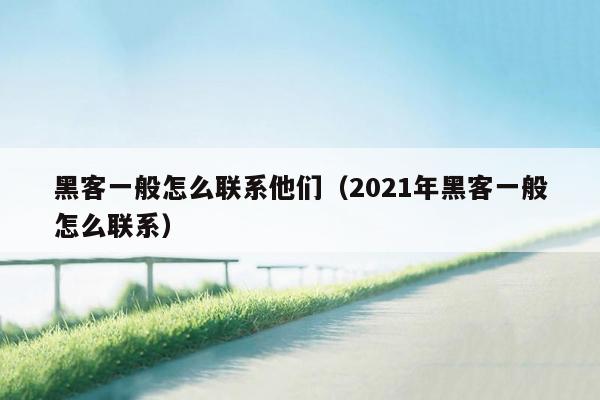 黑客一般怎么联系他们（2021年黑客一般怎么联系）